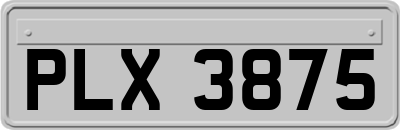 PLX 3875